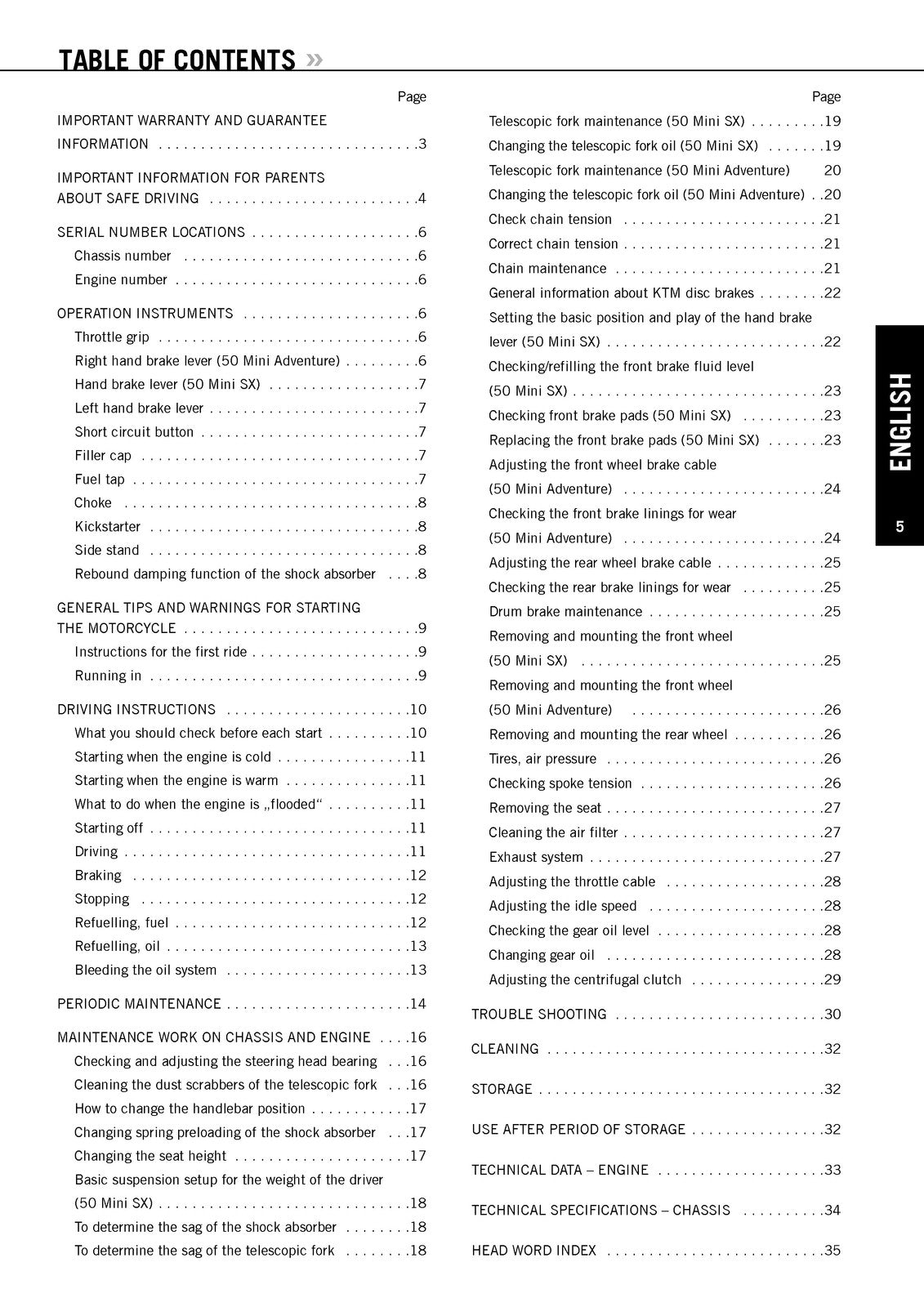 TABLE OF CONTENTS »

Page

IMPORTANT WARRANTY AND GUARANTEE INFORMATION 3

IMPORTANT INFORMATION FOR PARENTS ABOUT SAFE DRIVING 4

SERIAL NUMBER LOCATIONS 6
Chassis number 6
Engine number 6

OPERATION INSTRUMENTS 6
Throttle grip 6
Right hand brake lever (50 Mini Adventure) 6
Hand brake lever (50 Mini SX) 7
Left hand brake lever 7
Short circuit button 7
Filler cap 7
Fuel tap 7
Choke 8
Kickstarter 8
Side stand 8
Rebound damping function of the shock absorber 8

GENERAL TIPS AND WARNINGS FOR STARTING THE MOTORCYCLE 9
Instructions for the first ride 9
Running in 9

DRIVING INSTRUCTIONS 10
What you should check before each start 10
Starting when the engine is cold 11
Starting when the engine is warm 11
What to do when the engine is „flooded“ 11
Starting off 11
Driving 11
Braking 12
Stopping 12
Refuelling, fuel 12
Refuelling, oil 13
Bleeding the oil system 13

PERIODIC MAINTENANCE 14

MAINTENANCE WORK ON CHASSIS AND ENGINE 16
Checking and adjusting the steering head bearing 16
Cleaning the dust scrabbers of the telescopic fork 16
How to change the handlebar position 17
Changing spring preloading of the shock absorber 17
Changing the seat height 17
Basic suspension setup for the weight of the driver (50 Mini SX) 18
To determine the sag of the shock absorber 18
To determine the sag of the telescopic fork 18

Page

Telescopic fork maintenance (50 Mini SX) 19
Changing the telescopic fork oil (50 Mini SX) 19
Telescopic fork maintenance (50 Mini Adventure) 20
Changing the telescopic fork oil (50 Mini Adventure) 20
Check chain tension 21
Correct chain tension 21
Chain maintenance 21
General information about KTM disc brakes 22
Setting the basic position and play of the hand brake lever (50 Mini SX) 22
Checking/refilling the front brake fluid level (50 Mini SX) 23
Checking front brake pads (50 Mini SX) 23
Replacing the front brake pads (50 Mini SX) 23
Adjusting the front wheel brake cable (50 Mini Adventure) 24
Checking the front brake linings for wear (50 Mini Adventure) 24
Adjusting the rear wheel brake cable 25
Checking the rear brake linings for wear 25
Drum brake maintenance 25
Removing and mounting the front wheel (50 Mini SX) 25
Removing and mounting the front wheel (50 Mini Adventure) 26
Removing and mounting the rear wheel 26
Tires, air pressure 26
Checking spoke tension 26
Removing the seat 27
Cleaning the air filter 27
Exhaust system 27
Adjusting the throttle cable 28
Adjusting the idle speed 28
Checking the gear oil level 28
Changing gear oil 28
Adjusting the centrifugal clutch 29

TROUBLE SHOOTING 30

CLEANING 32

STORAGE 32

USE AFTER PERIOD OF STORAGE 32

TECHNICAL DATA – ENGINE 33

TECHNICAL SPECIFICATIONS – CHASSIS 34

HEAD WORD INDEX 35

ENGLISH

5